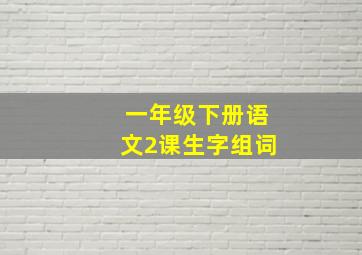 一年级下册语文2课生字组词